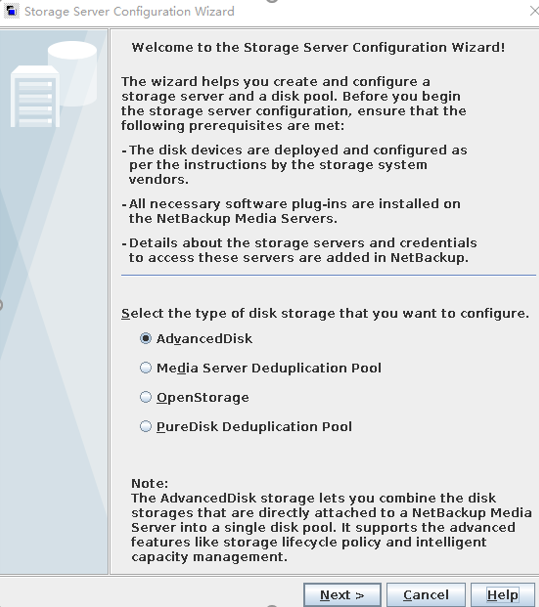 Storage Server Configuration Wizard

Welcome to the Storage Server Configuration Wizard!

The wizard helps you create and configure a storage server and a disk pool. Before you begin the storage server configuration, ensure that the following prerequisites are met:

- The disk devices are deployed and configured as per the instructions by the storage system vendors.

- All necessary software plug-ins are installed on the NetBackup Media Servers.

- Details about the storage servers and credentials to access these servers are added in NetBackup.

Select the type of disk storage that you want to configure.

AdvancedDisk

Media Server Deduplication Pool

OpenStorage

PureDisk Deduplication Pool

Note:
The AdvancedDisk storage lets you combine the disk storages that are directly attached to a NetBackup Media Server into a single disk pool. It supports the advanced features like storage lifecycle policy and intelligent capacity management.

Next >
Cancel
Help